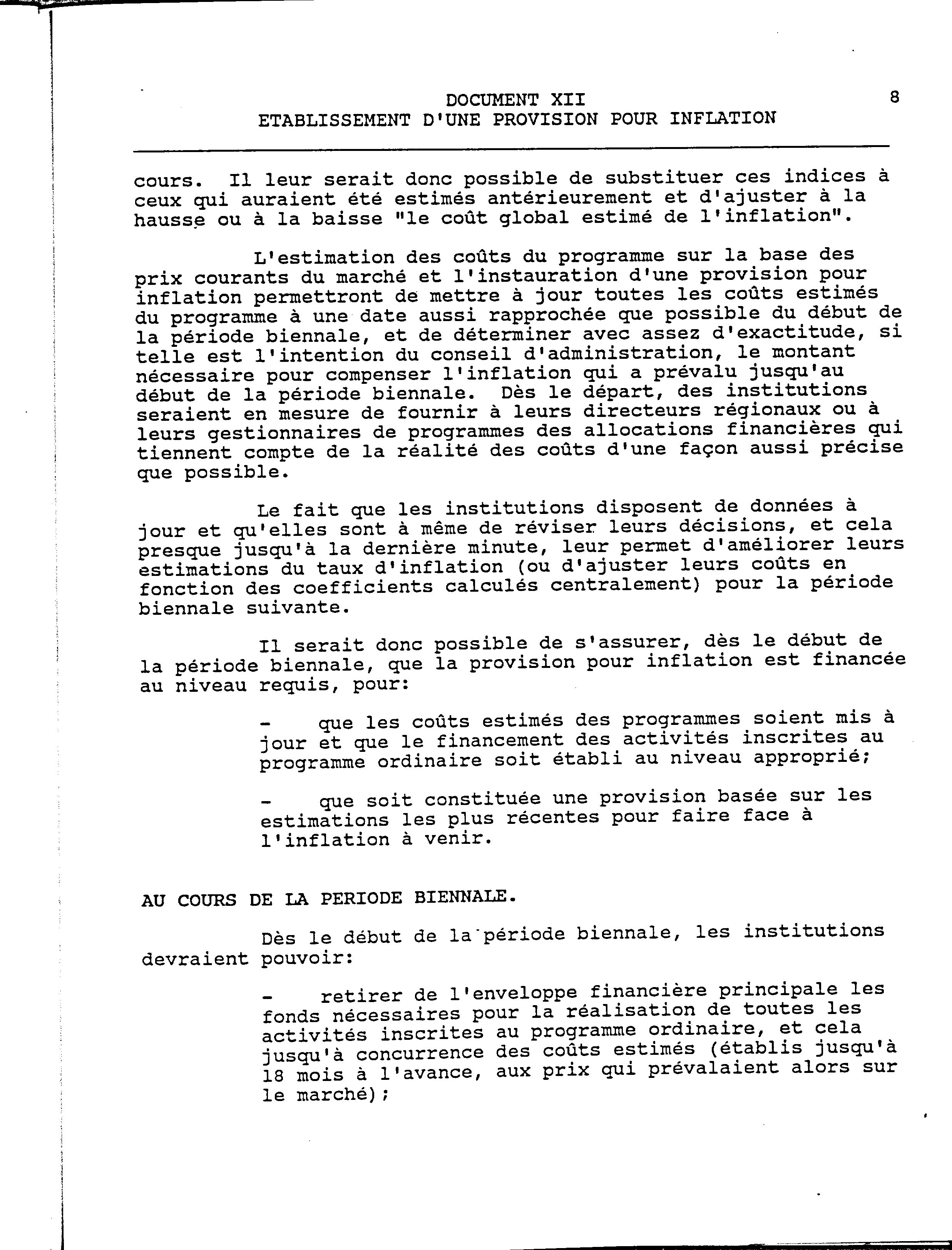 DOCUMENT XII
ETABLISSEMENT D'UNE PROVISION POUR INFLATION

8

cours. Il leur serait donc possible de substituer ces indices à ceux qui auraient été estimés antérieurement et d'ajuster à la hausse ou à la baisse "le coût global estimé de l'inflation".

L'estimation des coûts du programme sur la base des prix courants du marché et l'instauration d'une provision pour inflation permettront de mettre à jour toutes les coûts estimés du programme à une date aussi rapprochée que possible du début de la période biennale, et de déterminer avec assez d'exactitude, si telle est l'intention du conseil d'administration, le montant nécessaire pour compenser l'inflation qui a prévalu jusqu'au début de la période biennale. Dès le départ, des institutions seraient en mesure de fournir à leurs directeurs régionaux ou à leurs gestionnaires de programmes des allocations financières qui tiennent compte de la réalité des coûts d'une façon aussi précise que possible.

Le fait que les institutions disposent de données à jour et qu'elles sont à même de réviser leurs décisions, et cela presque jusqu'à la dernière minute, leur permet d'améliorer leurs estimations du taux d'inflation (ou d'ajuster leurs coûts en fonction des coefficients calculés centralement) pour la période biennale suivante.

Il serait donc possible de s'assurer, dès le début de la période biennale, que la provision pour inflation est financée au niveau requis, pour:

- que les coûts estimés des programmes soient mis à jour et que le financement des activités inscrites au programme ordinaire soit établi au niveau approprié;

- que soit constituée une provision basée sur les estimations les plus récentes pour faire face à l'inflation à venir.

AU COURS DE LA PERIODE BIENNALE.

Dès le début de la période biennale, les institutions devraient pouvoir:

- retirer de l'enveloppe financière principale les fonds nécessaires pour la réalisation de toutes les activités inscrites au programme ordinaire, et cela jusqu'à concurrence des coûts estimés (établis jusqu'à 18 mois à l'avance, aux prix qui prévalaient alors sur le marché);